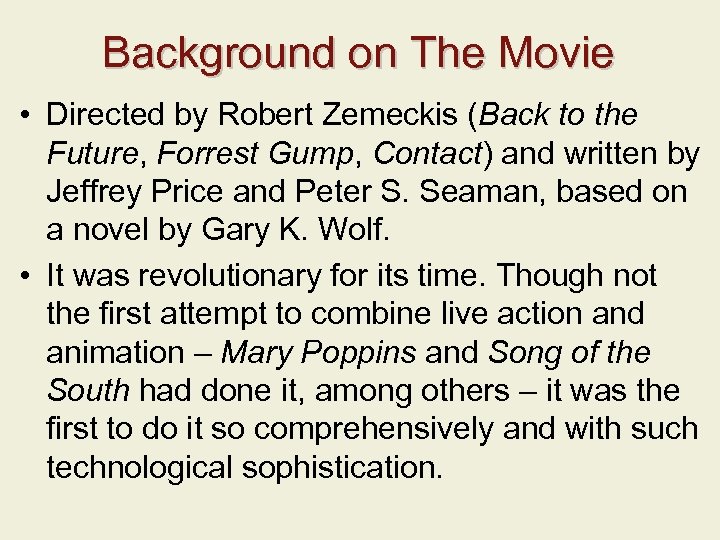 Background on The Movie

• Directed by Robert Zemeckis (Back to the Future, Forrest Gump, Contact) and written by Jeffrey Price and Peter S. Seaman, based on a novel by Gary K. Wolf.

• It was revolutionary for its time. Though not the first attempt to combine live action and animation – Mary Poppins and Song of the South had done it, among others – it was the first to do it so comprehensively and with such technological sophistication.